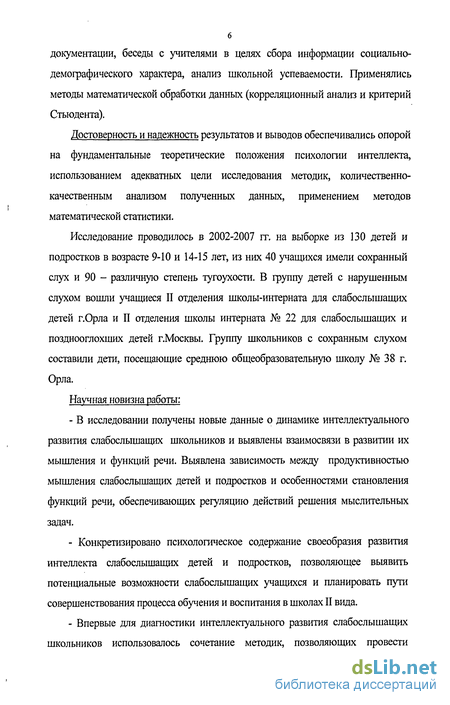 6

документации, беседы с учителями в целях сбора информации социально-демографического характера, анализ школьной успеваемости. Применялись методы математической обработки данных (корреляционный анализ и критерий Стьюдента).

Достоверность и надежность результатов и выводов обеспечивались опорой на фундаментальные теоретические положения психологии интеллекта, использованием адекватных цели исследования методик, количественно-качественным анализом полученных данных, применением методов математической статистики.

Исследование проводилось в 2002-2007 гг. на выборке из 130 детей и подростков в возрасте 9-10 и 14-15 лет, из них 40 учащихся имели сохранный слух и 90 – различную степень тугоухости. В группу детей с нарушенным слухом вошли учащиеся II отделения школы-интерната для слабослышащих детей г.Орла и II отделения школы интерната № 22 для слабослышащих и позднооглохших детей г.Москвы. Группу школьников с сохранным слухом составили дети, посещающие среднюю общеобразовательную школу № 38 г. Орла.

Научная новизна работы:

- В исследовании получены новые данные о динамике интеллектуального развития слабослышащих школьников и выявлены взаимосвязи в развитии их мышления и функций речи. Выявлена зависимость между продуктивностью мышления слабослышащих детей и подростков и особенностями становления функций речи, обеспечивающих регуляцию действий решения мыслительных задач.

- Конкретизировано психологическое содержание своеобразия развития интеллекта слабослышащих детей и подростков, позволяющее выявить потенциальные возможности слабослышащих учащихся и планировать пути совершенствования процесса обучения и воспитания в школах II вида.

- Впервые для диагностики интеллектуального развития слабослышащих школьников использовалось сочетание методик, позволяющих провести

dsLib.net
библиотека диссертаций